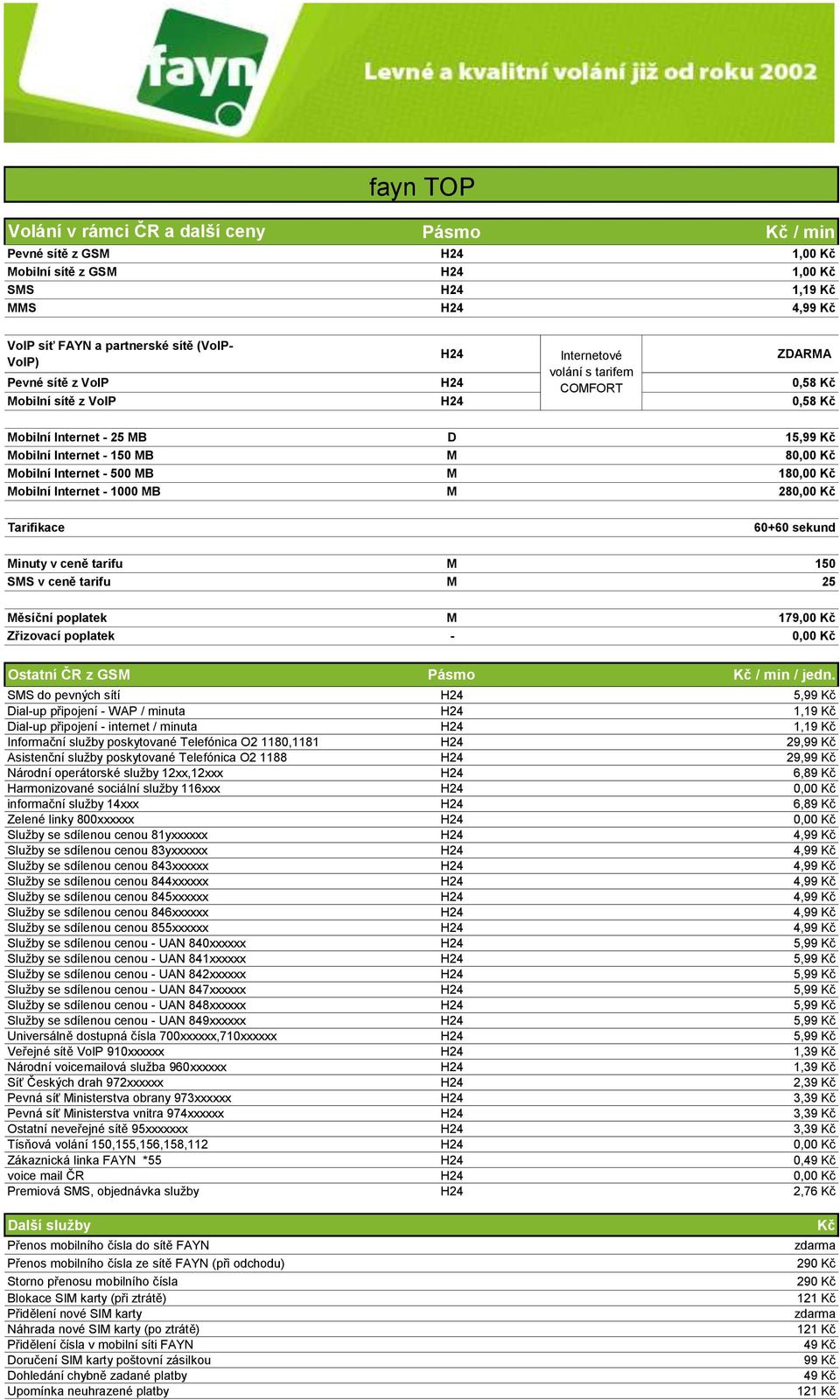 fayn

Levné a kvalitní volání již od roku 2002

fayn TOP

| Volání v rámci ČR a další ceny | Pásmo | | Kč / min |
|---|---|---|---|
| Pevné sítě z GSM | H24 | | 1,00 Kč |
| Mobilní sítě z GSM | H24 | | 1,00 Kč |
| SMS | H24 | | 1,19 Kč |
| MMS | H24 | | 4,99 Kč |
| VoIP síť FAYN a partnerské sítě (VoIP-VoIP) | H24 | Internetové volání s tarifem COMFORT | ZDARMA |
| Pevné sítě z VoIP | H24 | | 0,58 Kč |
| Mobilní sítě z VoIP | H24 | | 0,58 Kč |
| Mobilní Internet - 25 MB | D | | 15,99 Kč |
| Mobilní Internet - 150 MB | M | | 80,00 Kč |
| Mobilní Internet - 500 MB | M | | 180,00 Kč |
| Mobilní Internet - 1000 MB | M | | 280,00 Kč |
| Tarifikace | | | 60+60 sekund |
| Minuty v ceně tarifu | M | | 150 |
| SMS v ceně tarifu | M | | 25 |
| Měsíční poplatek | M | | 179,00 Kč |
| Zřizovací poplatek | - | | 0,00 Kč |

| Ostatní ČR z GSM | Pásmo | Kč / min / jedn. |
|---|---|---|
| SMS do pevných sítí | H24 | 5,99 Kč |
| Dial-up připojení - WAP / minuta | H24 | 1,19 Kč |
| Dial-up připojení - internet / minuta | H24 | 1,19 Kč |
| Informační služby poskytované Telefónica O2 1180,1181 | H24 | 29,99 Kč |
| Asistenční služby poskytované Telefónica O2 1188 | H24 | 29,99 Kč |
| Národní operátorské služby 12xx,12xxx | H24 | 6,89 Kč |
| Harmonizované sociální služby 116xxx | H24 | 0,00 Kč |
| informační služby 14xxx | H24 | 6,89 Kč |
| Zelené linky 800xxxxxx | H24 | 0,00 Kč |
| Služby se sdílenou cenou 81yxxxxxx | H24 | 4,99 Kč |
| Služby se sdílenou cenou 83yxxxxxx | H24 | 4,99 Kč |
| Služby se sdílenou cenou 843xxxxxx | H24 | 4,99 Kč |
| Služby se sdílenou cenou 844xxxxxx | H24 | 4,99 Kč |
| Služby se sdílenou cenou 845xxxxxx | H24 | 4,99 Kč |
| Služby se sdílenou cenou 846xxxxxx | H24 | 4,99 Kč |
| Služby se sdílenou cenou 855xxxxxx | H24 | 4,99 Kč |
| Služby se sdílenou cenou - UAN 840xxxxxx | H24 | 5,99 Kč |
| Služby se sdílenou cenou - UAN 841xxxxxx | H24 | 5,99 Kč |
| Služby se sdílenou cenou - UAN 842xxxxxx | H24 | 5,99 Kč |
| Služby se sdílenou cenou - UAN 847xxxxxx | H24 | 5,99 Kč |
| Služby se sdílenou cenou - UAN 848xxxxxx | H24 | 5,99 Kč |
| Služby se sdílenou cenou - UAN 849xxxxxx | H24 | 5,99 Kč |
| Universálně dostupná čísla 700xxxxxx,710xxxxxx | H24 | 5,99 Kč |
| Veřejné sítě VoIP 910xxxxxx | H24 | 1,39 Kč |
| Národní voicemailová služba 960xxxxxx | H24 | 1,39 Kč |
| Síť Českých drah 972xxxxxx | H24 | 2,39 Kč |
| Pevná síť Ministerstva obrany 973xxxxxx | H24 | 3,39 Kč |
| Pevná síť Ministerstva vnitra 974xxxxxx | H24 | 3,39 Kč |
| Ostatní neveřejné sítě 95xxxxxxx | H24 | 3,39 Kč |
| Tísňová volání 150,155,156,158,112 | H24 | 0,00 Kč |
| Zákaznická linka FAYN *55 | H24 | 0,49 Kč |
| voice mail ČR | H24 | 0,00 Kč |
| Premiová SMS, objednávka služby | H24 | 2,76 Kč |

| Další služby | Kč |
|---|---|
| Přenos mobilního čísla do sítě FAYN | zdarma |
| Přenos mobilního čísla ze sítě FAYN (při odchodu) | 290 Kč |
| Storno přenosu mobilního čísla | 290 Kč |
| Blokace SIM karty (při ztrátě) | 121 Kč |
| Přidělení nové SIM karty | zdarma |
| Náhrada nové SIM karty (po ztrátě) | 121 Kč |
| Přidělení čísla v mobilní síti FAYN | 49 Kč |
| Doručení SIM karty poštovní zásilkou | 99 Kč |
| Dohledání chybně zadané platby | 49 Kč |
| Upomínka neuhrazené platby | 121 Kč |